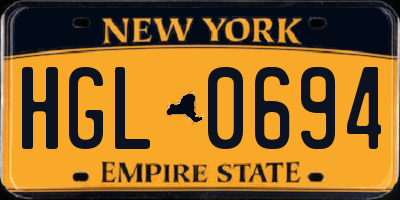 NEW YORK

HGL 0694

EMPIRE STATE